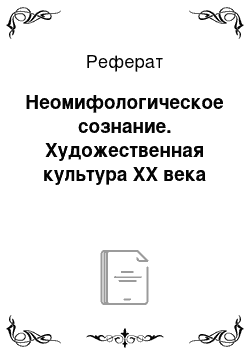 Реферат

Неомифологическое сознание. Художественная культура XX века